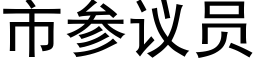 市参议员